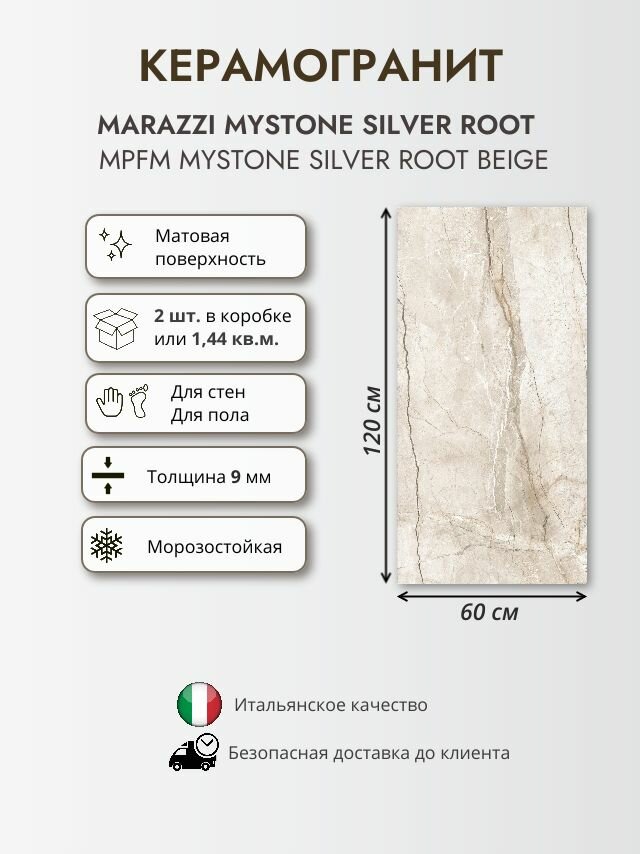 КЕРАМОГРАНИТ

MARAZZI MYSTONE SILVER ROOT
MPFM MYSTONE SILVER ROOT BEIGE

Матовая поверхность

2 шт. в коробке или 1,44 кв.м.

Для стен
Для пола

Толщина 9 мм

Морозостойкая

120 см

60 см

Итальянское качество

Безопасная доставка до клиента